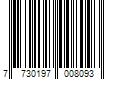 7 730197 008093